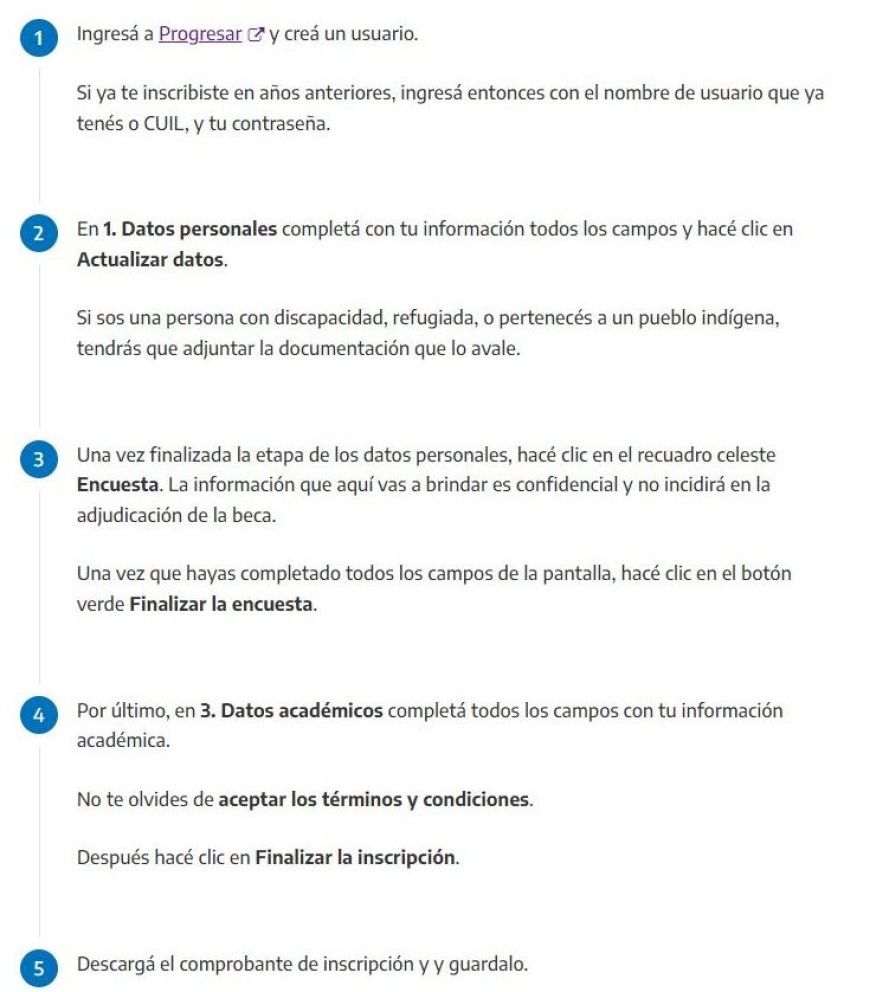 1 Ingresá a Progresar y creá un usuario.

Si ya te inscribiste en años anteriores, ingresá entonces con el nombre de usuario que ya tenés o CUIL, y tu contraseña.

2 En 1. Datos personales completá con tu información todos los campos y hacé clic en Actualizar datos.

Si sos una persona con discapacidad, refugiada, o pertenecés a un pueblo indígena, tendrás que adjuntar la documentación que lo avale.

3 Una vez finalizada la etapa de los datos personales, hacé clic en el recuadro celeste Encuesta. La información que aquí vas a brindar es confidencial y no incidirá en la adjudicación de la beca.

Una vez que hayas completado todos los campos de la pantalla, hacé clic en el botón verde Finalizar la encuesta.

4 Por último, en 3. Datos académicos completá todos los campos con tu información académica.

No te olvides de aceptar los términos y condiciones.

Después hacé clic en Finalizar la inscripción.

5 Descargá el comprobante de inscripción y y guardalo.